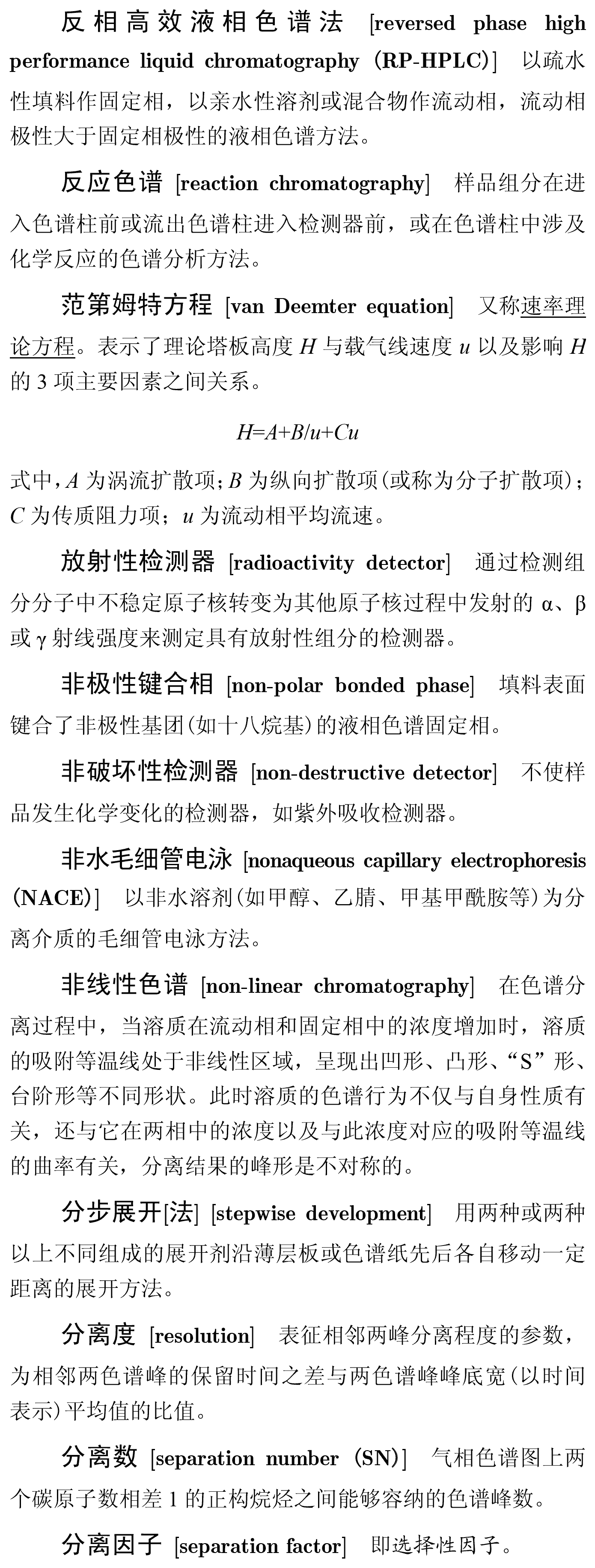 反相高效液相色谱法 [reversed phase high performance liquid chromatography (RP-HPLC)] 以疏水性填料作固定相，以亲水性溶剂或混合物作流动相，流动相极性大于固定相极性的液相色谱方法。

反应色谱 [reaction chromatography] 样品组分在进入色谱柱前或流出色谱柱进入检测器前，或在色谱柱中涉及化学反应的色谱分析方法。

范第姆特方程 [van Deemter equation] 又称速率理论方程。表示了理论塔板高度 $H$ 与载气线速度 $u$ 以及影响 $H$ 的 3 项主要因素之间关系。

$H=A+B/u+Cu$

式中，$A$ 为涡流扩散项；$B$ 为纵向扩散项(或称为分子扩散项)；$C$ 为传质阻力项；$u$ 为流动相平均流速。

放射性检测器 [radioactivity detector] 通过检测组分分子中不稳定原子核转变为其他原子核过程中发射的 α、β 或 γ 射线强度来测定具有放射性组分的检测器。

非极性键合相 [non-polar bonded phase] 填料表面键合了非极性基团(如十八烷基)的液相色谱固定相。

非破坏性检测器 [non-destructive detector] 不使样品发生化学变化的检测器，如紫外吸收检测器。

非水毛细管电泳 [nonaqueous capillary electrophoresis (NACE)] 以非水溶剂(如甲醇、乙腈、甲基甲酰胺等)为分离介质的毛细管电泳方法。

非线性色谱 [non-linear chromatography] 在色谱分离过程中，当溶质在流动相和固定相中的浓度增加时，溶质的吸附等温线处于非线性区域，呈现出凹形、凸形、“S”形、台阶形等不同形状。此时溶质的色谱行为不仅与自身性质有关，还与它在两相中的浓度以及与此浓度对应的吸附等温线的曲率有关，分离结果的峰形是不对称的。

分步展开[法] [stepwise development] 用两种或两种以上不同组成的展开剂沿薄层板或色谱纸先后各自移动一定距离的展开方法。

分离度 [resolution] 表征相邻两峰分离程度的参数，为相邻两色谱峰的保留时间之差与两色谱峰峰底宽(以时间表示)平均值的比值。

分离数 [separation number (SN)] 气相色谱图上两个碳原子数相差 1 的正构烷烃之间能够容纳的色谱峰数。

分离因子 [separation factor] 即选择性因子。